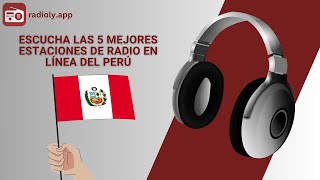 radioly.app

ESCUCHA LAS 5 MEJORES ESTACIONES DE RADIO EN LÍNEA DEL PERÚ